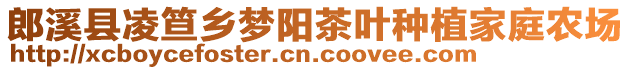 郎溪县凌笪乡梦阳茶叶种植家庭农场
http://xcboycefoster.cn.coovee.com